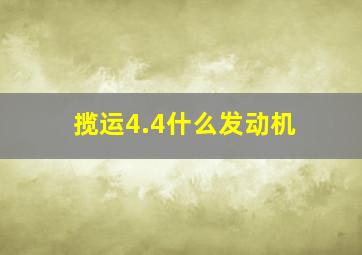 揽运4.4什么发动机